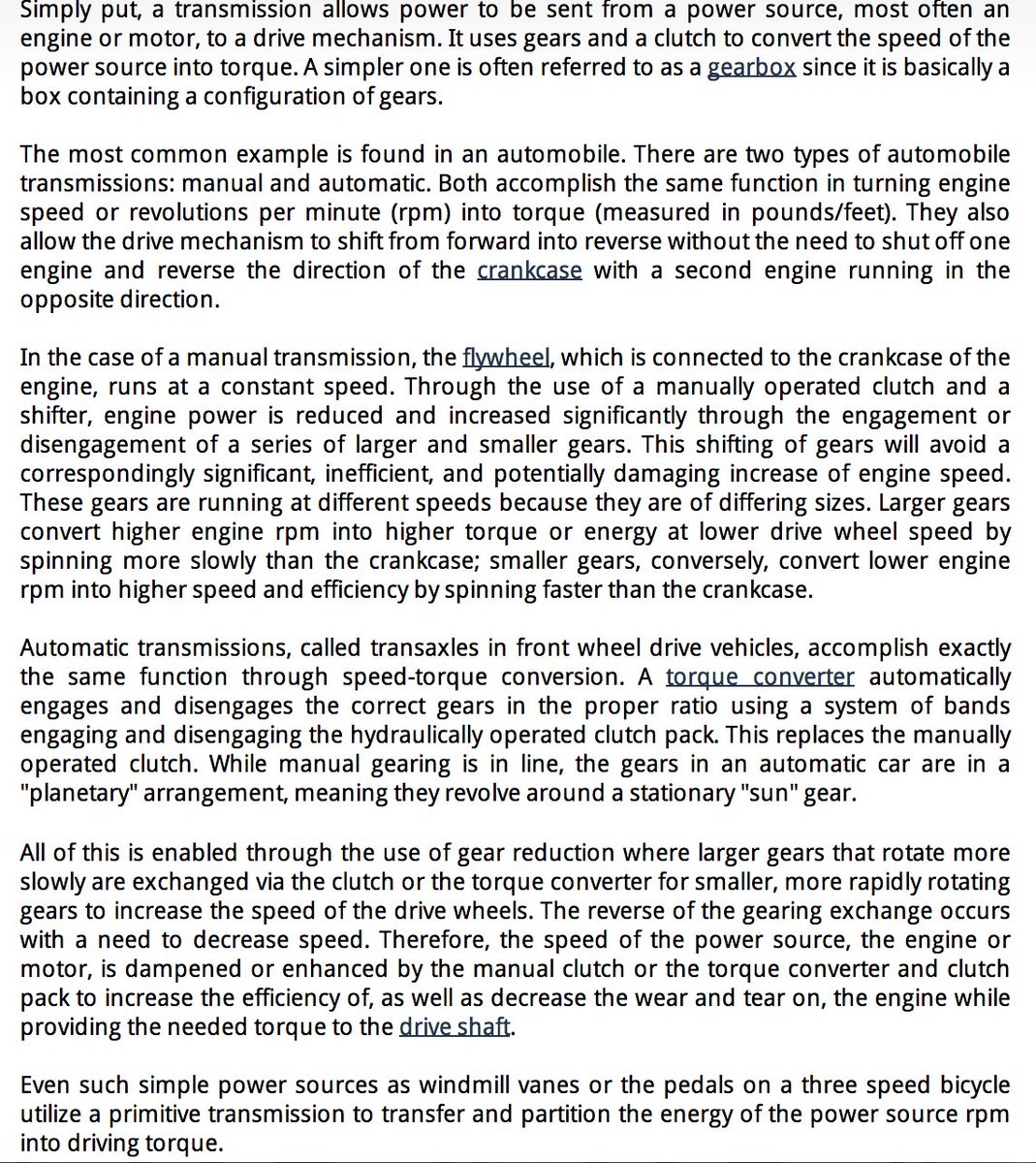 Simply put, a transmission allows power to be sent from a power source, most often an engine or motor, to a drive mechanism. It uses gears and a clutch to convert the speed of the power source into torque. A simpler one is often referred to as a gearbox since it is basically a box containing a configuration of gears.

The most common example is found in an automobile. There are two types of automobile transmissions: manual and automatic. Both accomplish the same function in turning engine speed or revolutions per minute (rpm) into torque (measured in pounds/feet). They also allow the drive mechanism to shift from forward into reverse without the need to shut off one engine and reverse the direction of the crankcase with a second engine running in the opposite direction.

In the case of a manual transmission, the flywheel, which is connected to the crankcase of the engine, runs at a constant speed. Through the use of a manually operated clutch and a shifter, engine power is reduced and increased significantly through the engagement or disengagement of a series of larger and smaller gears. This shifting of gears will avoid a correspondingly significant, inefficient, and potentially damaging increase of engine speed. These gears are running at different speeds because they are of differing sizes. Larger gears convert higher engine rpm into higher torque or energy at lower drive wheel speed by spinning more slowly than the crankcase; smaller gears, conversely, convert lower engine rpm into higher speed and efficiency by spinning faster than the crankcase.

Automatic transmissions, called transaxles in front wheel drive vehicles, accomplish exactly the same function through speed-torque conversion. A torque converter automatically engages and disengages the correct gears in the proper ratio using a system of bands engaging and disengaging the hydraulically operated clutch pack. This replaces the manually operated clutch. While manual gearing is in line, the gears in an automatic car are in a "planetary" arrangement, meaning they revolve around a stationary "sun" gear.

All of this is enabled through the use of gear reduction where larger gears that rotate more slowly are exchanged via the clutch or the torque converter for smaller, more rapidly rotating gears to increase the speed of the drive wheels. The reverse of the gearing exchange occurs with a need to decrease speed. Therefore, the speed of the power source, the engine or motor, is dampened or enhanced by the manual clutch or the torque converter and clutch pack to increase the efficiency of, as well as decrease the wear and tear on, the engine while providing the needed torque to the drive shaft.

Even such simple power sources as windmill vanes or the pedals on a three speed bicycle utilize a primitive transmission to transfer and partition the energy of the power source rpm into driving torque.